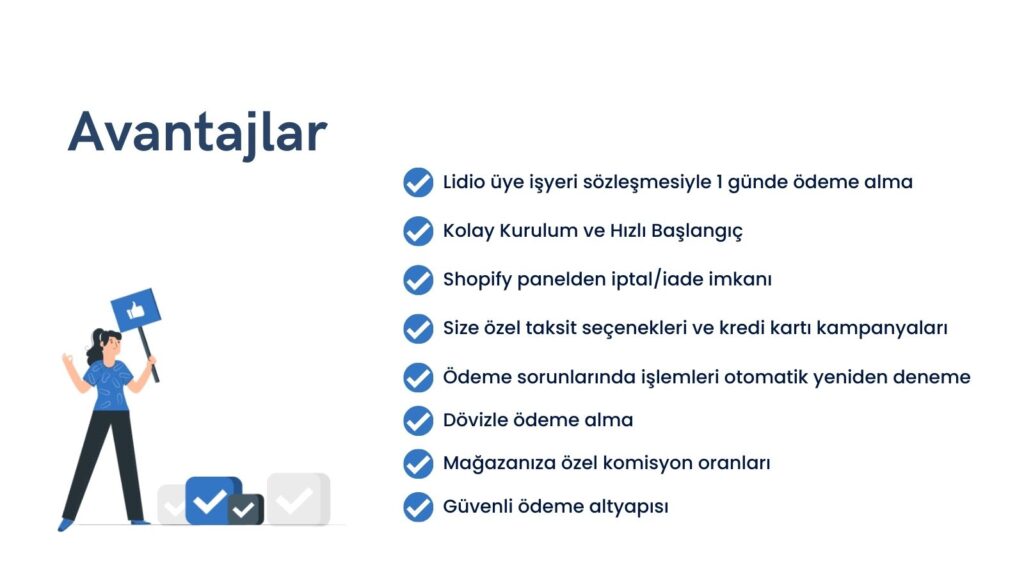 Avantajlar

Lidio üye işyeri sözleşmesiyle 1 günde ödeme alma

Kolay Kurulum ve Hızlı Başlangıç

Shopify panelden iptal/iade imkanı

Size özel taksit seçenekleri ve kredi kartı kampanyaları

Ödeme sorunlarında işlemleri otomatik yeniden deneme

Dövizle ödeme alma

Mağazanıza özel komisyon oranları

Güvenli ödeme altyapısı